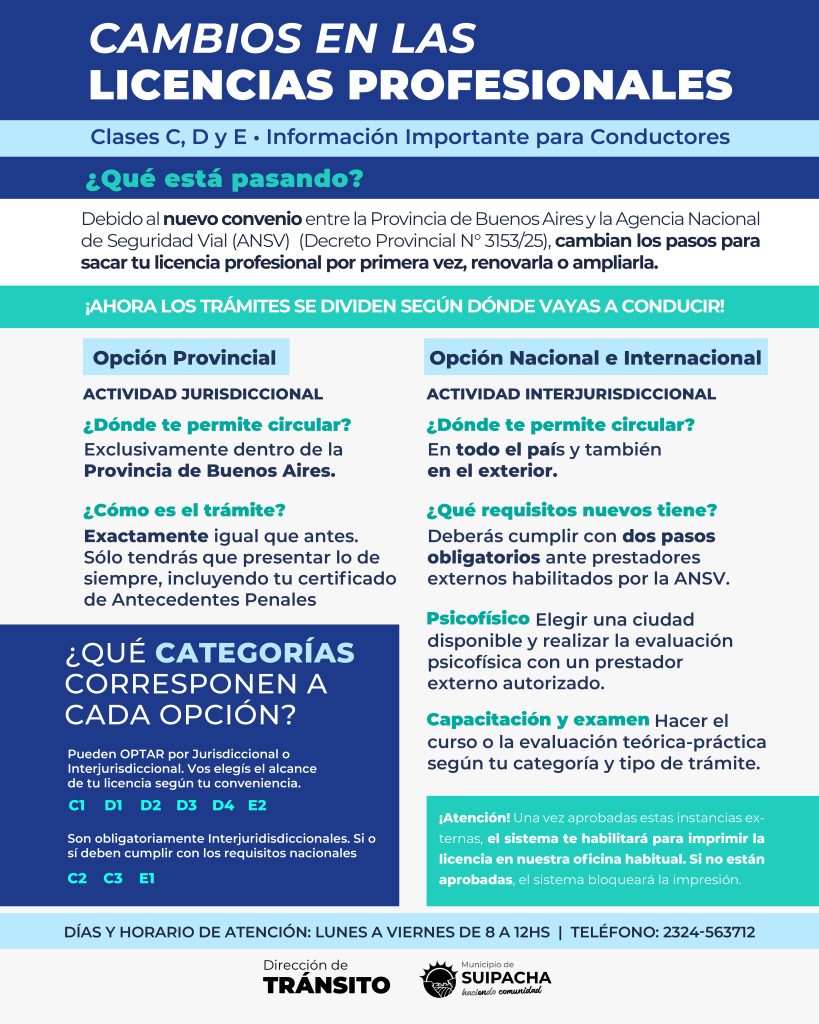 CAMBIOS EN LAS
LICENCIAS PROFESIONALES

Clases C, D y E • Información Importante para Conductores

¿Qué está pasando?

Debido al nuevo convenio entre la Provincia de Buenos Aires y la Agencia Nacional de Seguridad Vial (ANSV) (Decreto Provincial N° 3153/25), cambian los pasos para sacar tu licencia profesional por primera vez, renovarla o ampliarla.

¡AHORA LOS TRÁMITES SE DIVIDEN SEGÚN DÓNDE VAYAS A CONDUCIR!

Opción Provincial

ACTIVIDAD JURISDICCIONAL

¿Dónde te permite circular?
Exclusivamente dentro de la Provincia de Buenos Aires.

¿Cómo es el trámite?
Exactamente igual que antes. Sólo tendrás que presentar lo de siempre, incluyendo tu certificado de Antecedentes Penales

¿QUÉ CATEGORÍAS CORRESPONEN A CADA OPCIÓN?

Pueden OPTAR por Jurisdiccional o Interjurisdiccional. Vos elegís el alcance de tu licencia según tu conveniencia.

C1 D1 D2 D3 D4 E2

Son obligatoriamente Interjuridisdiccionales. Si o sí deben cumplir con los requisitos nacionales

C2 C3 E1

Opción Nacional e Internacional

ACTIVIDAD INTERJURISDICCIONAL

¿Dónde te permite circular?
En todo el país y también en el exterior.

¿Qué requisitos nuevos tiene?
Deberás cumplir con dos pasos obligatorios ante prestadores externos habilitados por la ANSV.

Psicofísico Elegir una ciudad disponible y realizar la evaluación psicofísica con un prestador externo autorizado.

Capacitación y examen Hacer el curso o la evaluación teórica-práctica según tu categoría y tipo de trámite.

¡Atención! Una vez aprobadas estas instancias externas, el sistema te habilitará para imprimir la licencia en nuestra oficina habitual. Si no están aprobadas, el sistema bloqueará la impresión.

DÍAS Y HORARIO DE ATENCIÓN: LUNES A VIERNES DE 8 A 12HS | TELÉFONO: 2324-563712

Dirección de TRÁNSITO

Municipio de SUIPACHA haciendo comunidad